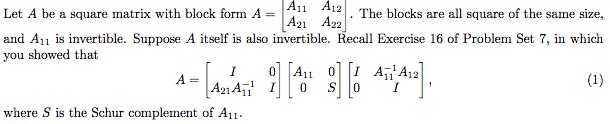 Let $A$ be a square matrix with block form $A = \begin{bmatrix} A_{11} & A_{12} \\ A_{21} & A_{22} \end{bmatrix}$. The blocks are all square of the same size, and $A_{11}$ is invertible. Suppose $A$ itself is also invertible. Recall Exercise 16 of Problem Set 7, in which you showed that

$$A = \begin{bmatrix} I & 0 \\ A_{21}A_{11}^{-1} & I \end{bmatrix} \begin{bmatrix} A_{11} & 0 \\ 0 & S \end{bmatrix} \begin{bmatrix} I & A_{11}^{-1}A_{12} \\ 0 & I \end{bmatrix}, \quad (1)$$

where $S$ is the Schur complement of $A_{11}$.